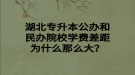 湖北专升本公办和民办院校学费差距为什么那么大?